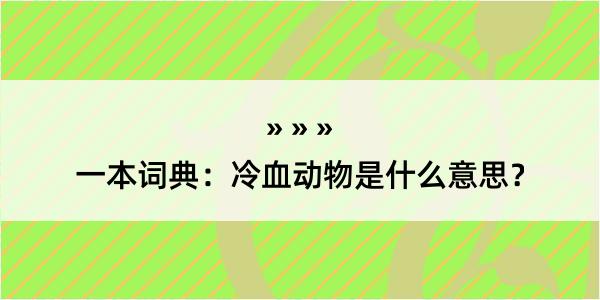 » » »

一本词典：冷血动物是什么意思？